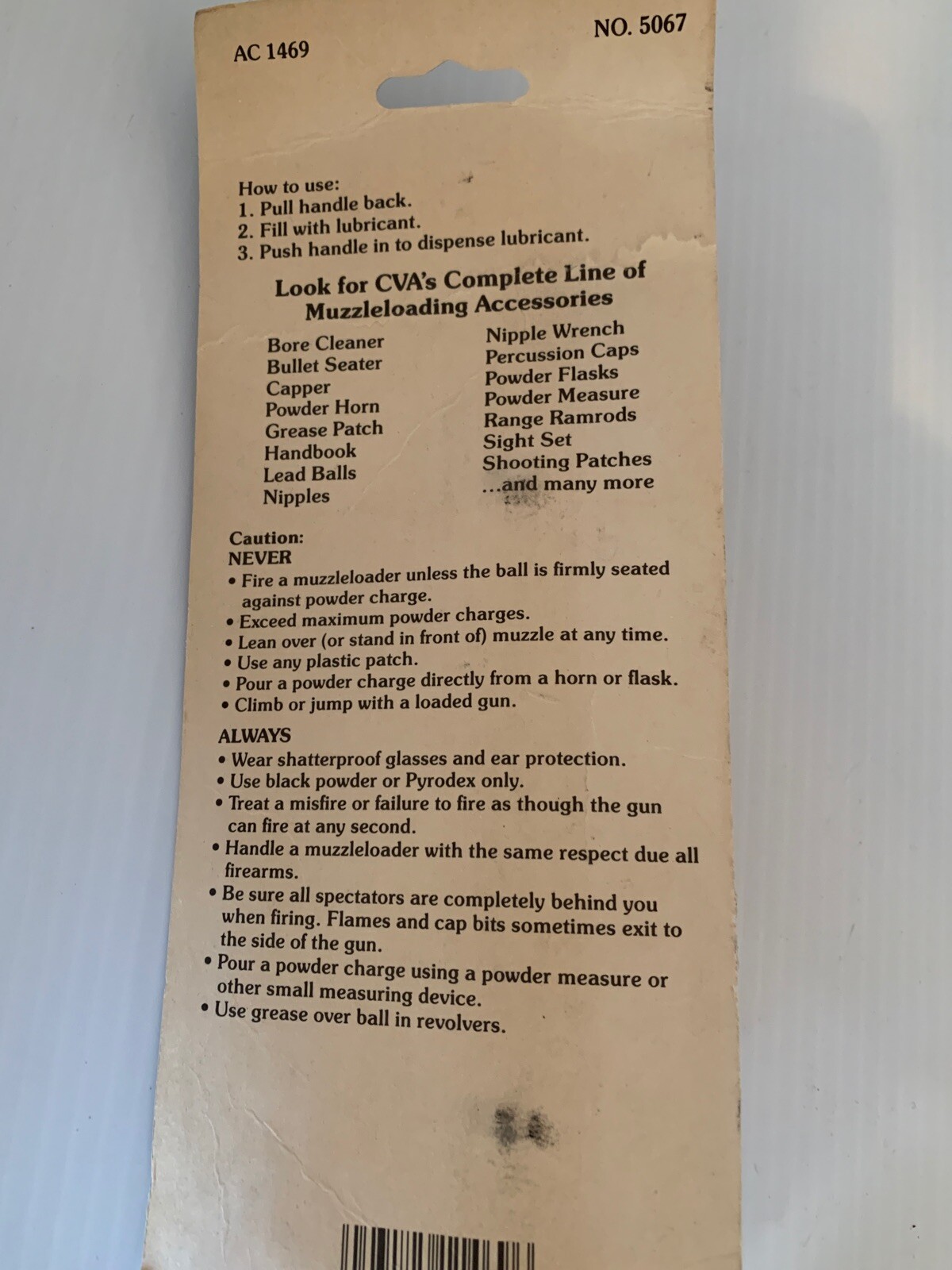 AC 1469

NO. 5067

How to use:
1. Pull handle back.
2. Fill with lubricant.
3. Push handle in to dispense lubricant.

Look for CVA's Complete Line of Muzzleloading Accessories

Bore Cleaner
Bullet Seater
Capper
Powder Horn
Grease Patch
Handbook
Lead Balls
Nipples

Nipple Wrench
Percussion Caps
Powder Flasks
Powder Measure
Range Ramrods
Sight Set
Shooting Patches
...and many more

Caution:
NEVER
• Fire a muzzleloader unless the ball is firmly seated against powder charge.
• Exceed maximum powder charges.
• Lean over (or stand in front of) muzzle at any time.
• Use any plastic patch.
• Pour a powder charge directly from a horn or flask.
• Climb or jump with a loaded gun.

ALWAYS
• Wear shatterproof glasses and ear protection.
• Use black powder or Pyrodex only.
• Treat a misfire or failure to fire as though the gun can fire at any second.
• Handle a muzzleloader with the same respect due all firearms.
• Be sure all spectators are completely behind you when firing. Flames and cap bits sometimes exit to the side of the gun.
• Pour a powder charge using a powder measure or other small measuring device.
• Use grease over ball in revolvers.